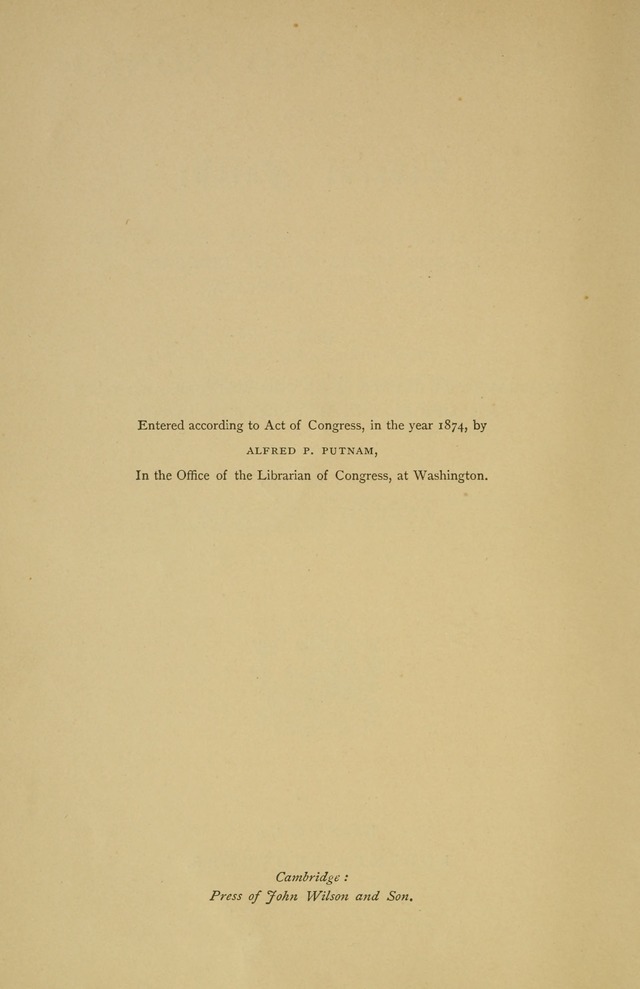 Entered according to Act of Congress, in the year 1874, by

ALFRED P. PUTNAM,

In the Office of the Librarian of Congress, at Washington.

Cambridge:
Press of John Wilson and Son.